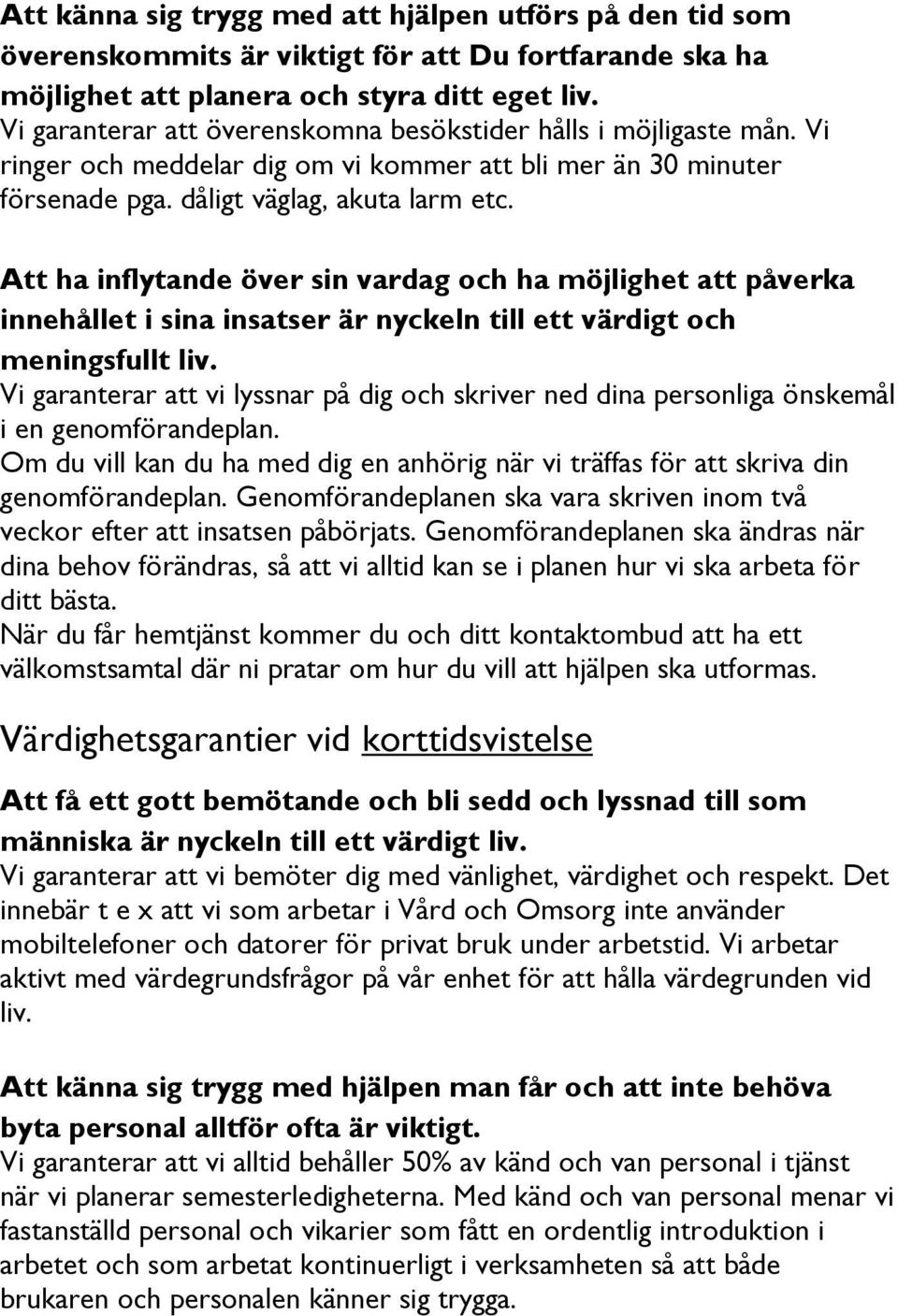 Att känna sig trygg med att hjälpen utförs på den tid som överenskommits är viktigt för att Du fortfarande ska ha möjlighet att planera och styra ditt eget liv.
Vi garanterar att överenskomna besökstider hålls i möjligaste mån. Vi ringer och meddelar dig om vi kommer att bli mer än 30 minuter försenade pga. dåligt väglag, akuta larm etc.

Att ha inflytande över sin vardag och ha möjlighet att påverka innehållet i sina insatser är nyckeln till ett värdigt och meningsfullt liv.
Vi garanterar att vi lyssnar på dig och skriver ned dina personliga önskemål i en genomförandeplan.
Om du vill kan du ha med dig en anhörig när vi träffas för att skriva din genomförandeplan. Genomförandeplanen ska vara skriven inom två veckor efter att insatsen påbörjats. Genomförandeplanen ska ändras när dina behov förändras, så att vi alltid kan se i planen hur vi ska arbeta för ditt bästa.
När du får hemtjänst kommer du och ditt kontaktombud att ha ett välkomstsamtal där ni pratar om hur du vill att hjälpen ska utformas.

Värdighetsgarantier vid korttidsvistelse

Att få ett gott bemötande och bli sedd och lyssnad till som människa är nyckeln till ett värdigt liv.
Vi garanterar att vi bemöter dig med vänlighet, värdighet och respekt. Det innebär t e x att vi som arbetar i Vård och Omsorg inte använder mobiltelefoner och datorer för privat bruk under arbetstid. Vi arbetar aktivt med värdegrundsfrågor på vår enhet för att hålla värdegrunden vid liv.

Att känna sig trygg med hjälpen man får och att inte behöva byta personal alltför ofta är viktigt.
Vi garanterar att vi alltid behåller 50% av känd och van personal i tjänst när vi planerar semesterledigheterna. Med känd och van personal menar vi fastanställd personal och vikarier som fått en ordentlig introduktion i arbetet och som arbetat kontinuerligt i verksamheten så att både brukaren och personalen känner sig trygga.